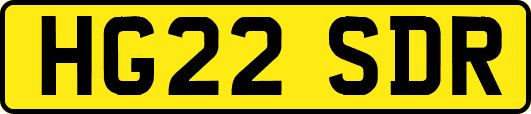 HG22 SDR